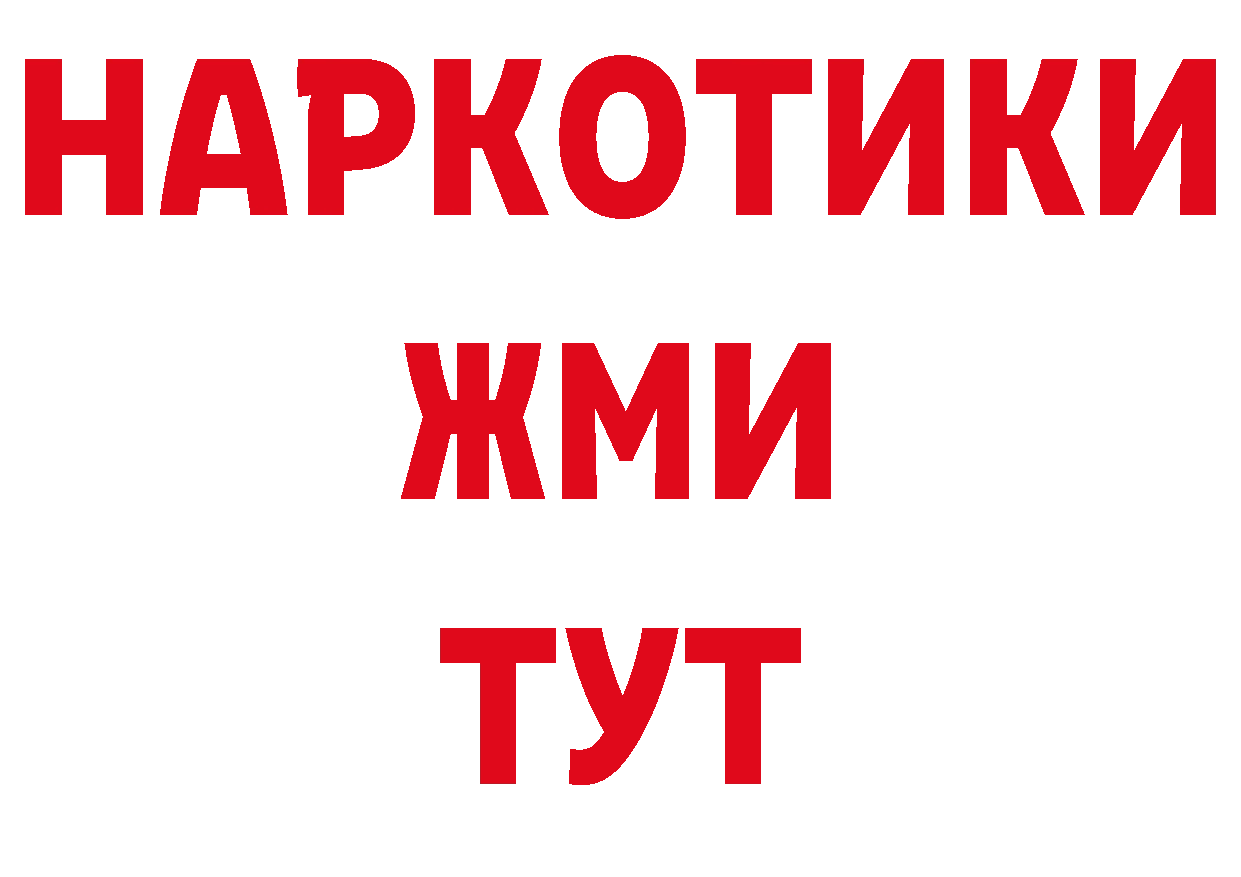 НАРКОТИКИ
ЖМИ
ТУТ